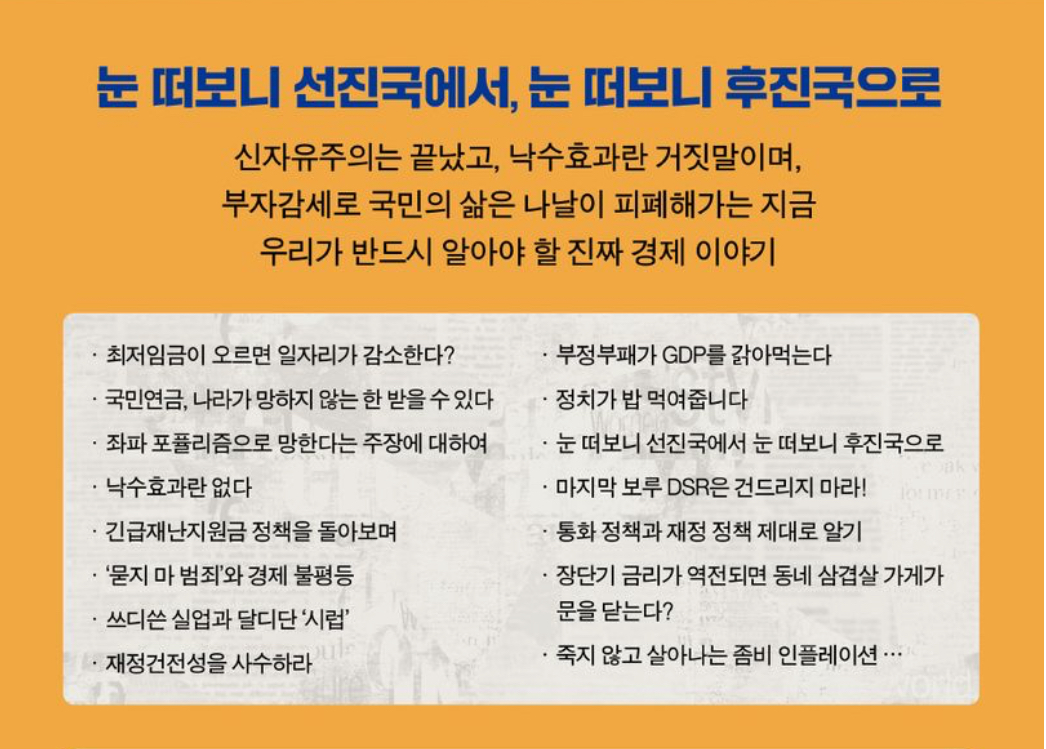 눈 떠보니 선진국에서, 눈 떠보니 후진국으로

신자유주의는 끝났고, 낙수효과란 거짓말이며,
부자감세로 국민의 삶은 나날이 피폐해가는 지금
우리가 반드시 알아야 할 진짜 경제 이야기

· 최저임금이 오르면 일자리가 감소한다?
· 국민연금, 나라가 망하지 않는 한 받을 수 있다
· 좌파 포퓰리즘으로 망한다는 주장에 대하여
· 낙수효과란 없다
· 긴급재난지원금 정책을 돌아보며
· '묻지 마 범죄'와 경제 불평등
· 쓰디쓴 실업과 달디단 '시럽'
· 재정건전성을 사수하라

· 부정부패가 GDP를 갉아먹는다
· 정치가 밥 먹여줍니다
· 눈 떠보니 선진국에서 눈 떠보니 후진국으로
· 마지막 보루 DSR은 건드리지 마라!
· 통화 정책과 재정 정책 제대로 알기
· 장단기 금리가 역전되면 동네 삼겹살 가게가 문을 닫는다?
· 죽지 않고 살아나는 좀비 인플레이션 …